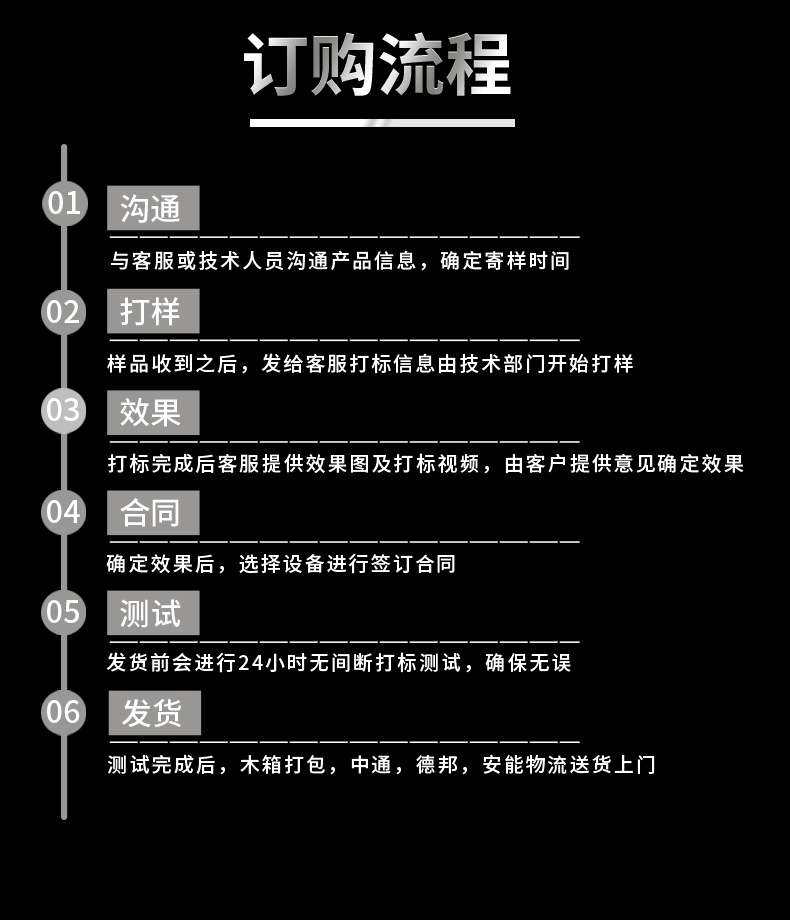 订购流程

01 沟通

与客服或技术人员沟通产品信息，确定寄样时间

02 打样

样品收到之后，发给客服打标信息由技术部门开始打样

03 效果

打标完成后客服提供效果图及打标视频，由客户提供意见确定效果

04 合同

确定效果后，选择设备进行签订合同

05 测试

发货前会进行24小时无间断打标测试，确保无误

06 发货

测试完成后，木箱打包，中通，德邦，安能物流送货上门